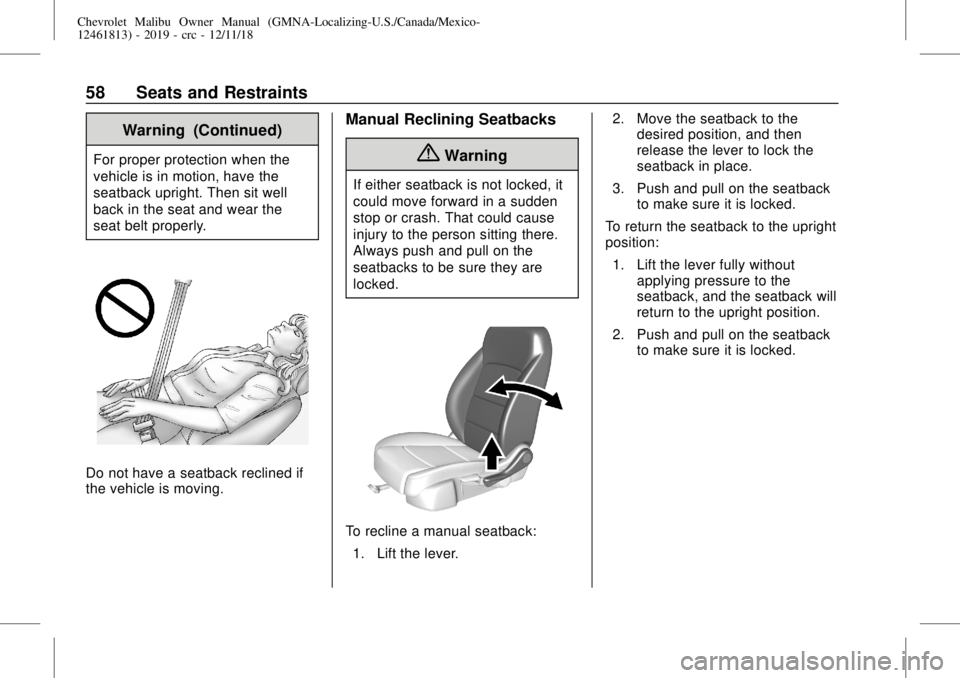 Chevrolet Malibu Owner Manual (GMNA-Localizing-U.S./Canada/Mexico-12461813) - 2019 - crc - 12/11/18

58 Seats and Restraints

Warning (Continued)

For proper protection when the vehicle is in motion, have the seatback upright. Then sit well back in the seat and wear the seat belt properly.

Do not have a seatback reclined if the vehicle is moving.

Manual Reclining Seatbacks

Warning

If either seatback is not locked, it could move forward in a sudden stop or crash. That could cause injury to the person sitting there. Always push and pull on the seatbacks to be sure they are locked.

To recline a manual seatback:

1. Lift the lever.

2. Move the seatback to the desired position, and then release the lever to lock the seatback in place.

3. Push and pull on the seatback to make sure it is locked.

To return the seatback to the upright position:

1. Lift the lever fully without applying pressure to the seatback, and the seatback will return to the upright position.

2. Push and pull on the seatback to make sure it is locked.

carmanualsonline.info